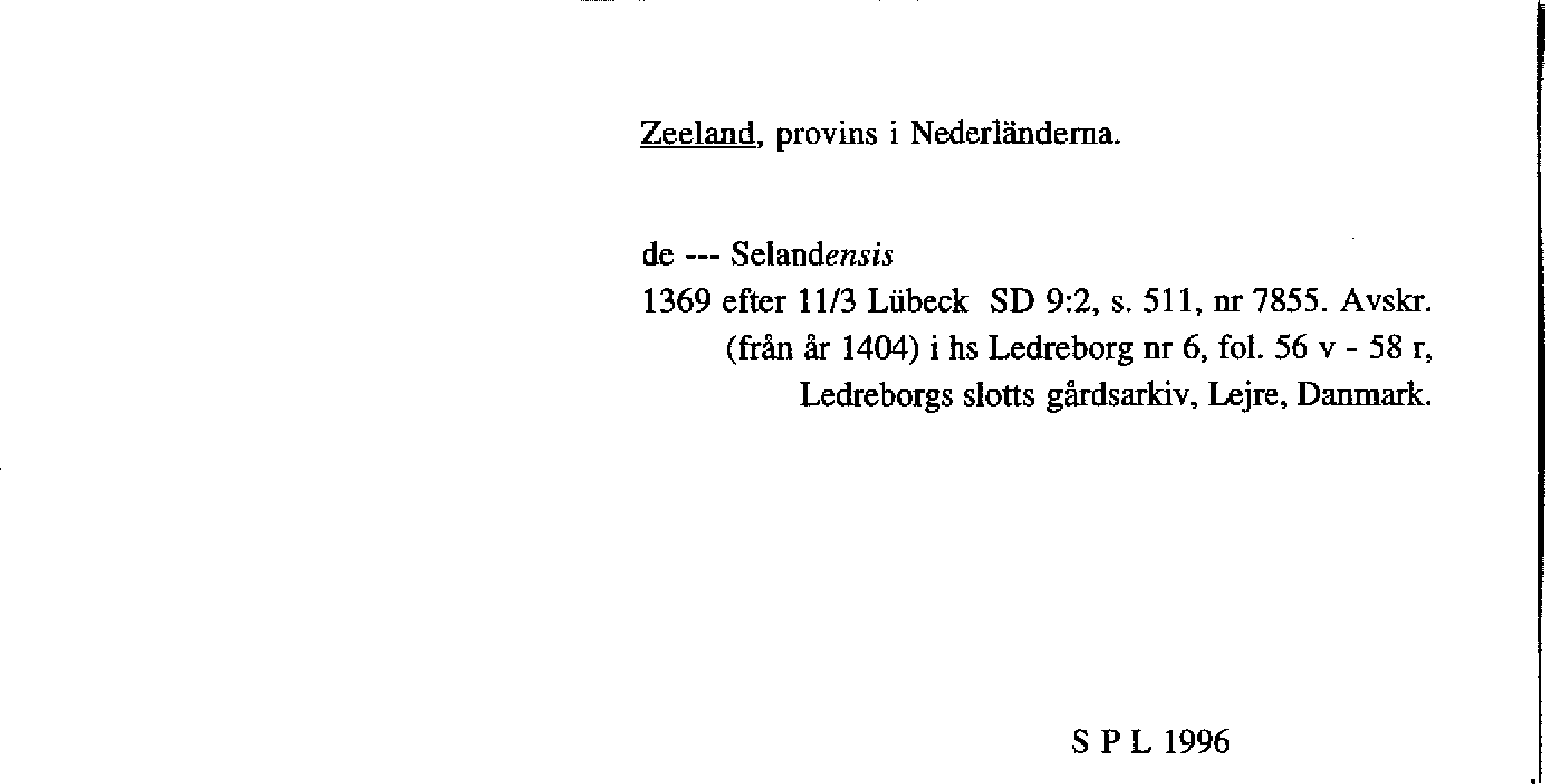 Zeeland, provins i Nederländerna.

de --- Selandensis
1369 efter 11/3 Lübeck SD 9:2, s. 511, nr 7855. Avskr. (från år 1404) i hs Ledreborg nr 6, fol. 56 v - 58 r, Ledreborgs slotts gårdsarkiv, Lejre, Danmark.

S P L 1996